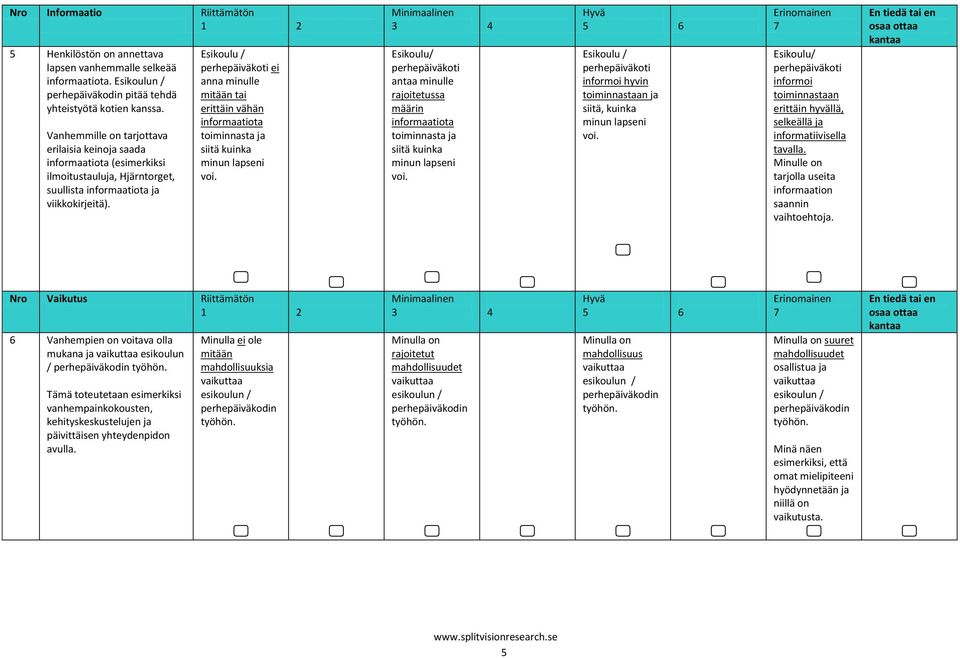 | Nro | Informaatio | Riittämätön 1 | 2 | Minimaalinen 3 | 4 | Hyvä 5 | 6 | Erinomainen 7 | En tiedä tai en osaa ottaa kantaa |
|---|---|---|---|---|---|---|---|---|---|
| 5 | Henkilöstön on annettava lapsen vanhemmalle selkeää informaatiota. Esikoulun / perhepäiväkodin pitää tehdä yhteistyötä kotien kanssa. Vanhemmille on tarjottava erilaisia keinoja saada informaatiota (esimerkiksi ilmoitustauluja, Hjärntorget, suullista informaatiota ja viikkokirjeitä). | Esikoulu / perhepäiväkoti ei anna minulle mitään tai erittäin vähän informaatiota toiminnasta ja siitä kuinka minun lapseni voi. | | Esikoulu/ perhepäiväkoti antaa minulle rajoitetussa määrin informaatiota toiminnasta ja siitä kuinka minun lapseni voi. | | Esikoulu / perhepäiväkoti informoi hyvin toiminnastaan ja siitä, kuinka minun lapseni voi. | | Esikoulu/ perhepäiväkoti informoi toiminnastaan erittäin hyvällä, selkeällä ja informatiivisella tavalla. Minulle on tarjolla useita informaation saannin vaihtoehtoja. | |

| Nro | Vaikutus | Riittämätön 1 | 2 | Minimaalinen 3 | 4 | Hyvä 5 | 6 | Erinomainen 7 | En tiedä tai en osaa ottaa kantaa |
|---|---|---|---|---|---|---|---|---|---|
| 6 | Vanhempien on voitava olla mukana ja vaikuttaa esikoulun / perhepäiväkodin työhön. Tämä toteutetaan esimerkiksi vanhempainkokousten, kehityskeskustelujen ja päivittäisen yhteydenpidon avulla. | Minulla ei ole mitään mahdollisuuksia vaikuttaa esikoulun / perhepäiväkodin työhön. | | Minulla on rajoitetut mahdollisuudet vaikuttaa esikoulun / perhepäiväkodin työhön. | | Minulla on mahdollisuus vaikuttaa esikoulun / perhepäiväkodin työhön. | | Minulla on suuret mahdollisuudet osallistua ja vaikuttaa esikoulun / perhepäiväkodin työhön. Minä näen esimerkiksi, että omat mielipiteeni hyödynnetään ja niillä on vaikutusta. | |

www.splitvisionresearch.se
5